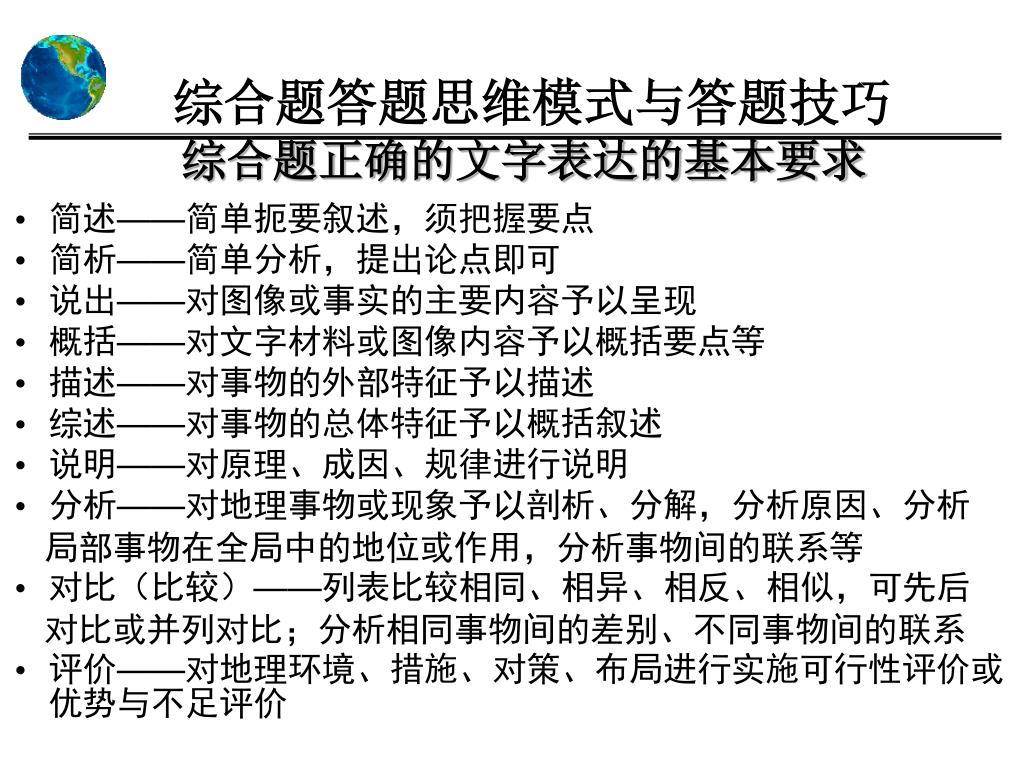 综合题答题思维模式与答题技巧
综合题正确的文字表达的基本要求

• 简述——简单扼要叙述，须把握要点
• 简析——简单分析，提出论点即可
• 说出——对图像或事实的主要内容予以呈现
• 概括——对文字材料或图像内容予以概括要点等
• 描述——对事物的外部特征予以描述
• 综述——对事物的总体特征予以概括叙述
• 说明——对原理、成因、规律进行说明
• 分析——对地理事物或现象予以剖析、分解，分析原因、分析局部事物在全局中的地位或作用，分析事物间的联系等
• 对比（比较）——列表比较相同、相异、相反、相似，可先后对比或并列对比；分析相同事物间的差别、不同事物间的联系
• 评价——对地理环境、措施、对策、布局进行实施可行性评价或优势与不足评价